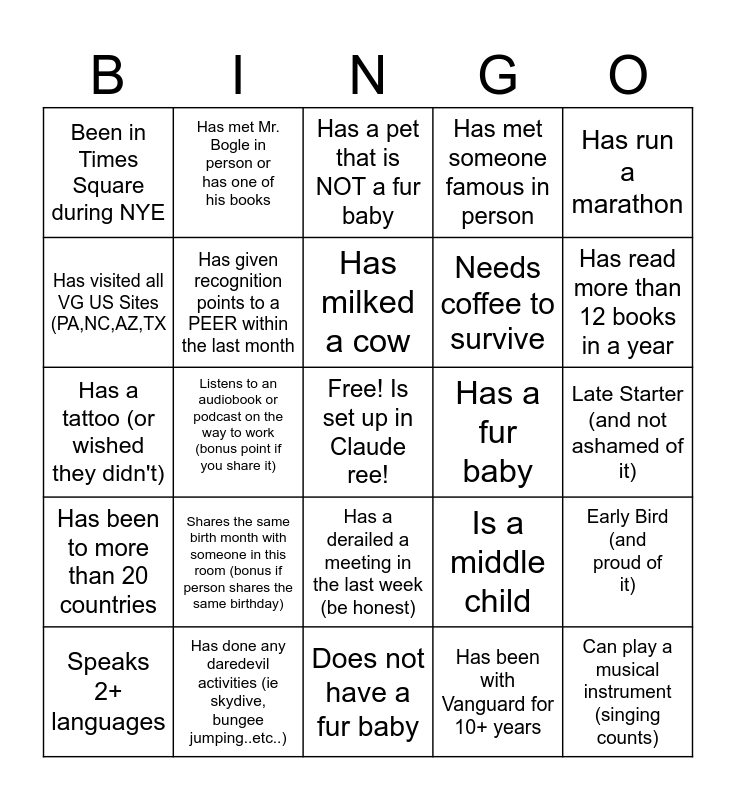 | B | I | N | G | O |
|---|---|---|---|---|
| Been in Times Square during NYE | Has met Mr. Bogle in person or has one of his books | Has a pet that is NOT a fur baby | Has met someone famous in person | Has run a marathon |
| Has visited all VG US Sites (PA,NC,AZ,TX | Has given recognition points to a PEER within the last month | Has milked a cow | Needs coffee to survive | Has read more than 12 books in a year |
| Has a tattoo (or wished they didn't) | Listens to an audiobook or podcast on the way to work (bonus point if you share it) | Free! Is set up in Claude ree! | Has a fur baby | Late Starter (and not ashamed of it) |
| Has been to more than 20 countries | Shares the same birth month with someone in this room (bonus if person shares the same birthday) | Has a derailed a meeting in the last week (be honest) | Is a middle child | Early Bird (and proud of it) |
| Speaks 2+ languages | Has done any daredevil activities (ie skydive, bungee jumping..etc..) | Does not have a fur baby | Has been with Vanguard for 10+ years | Can play a musical instrument (singing counts) |